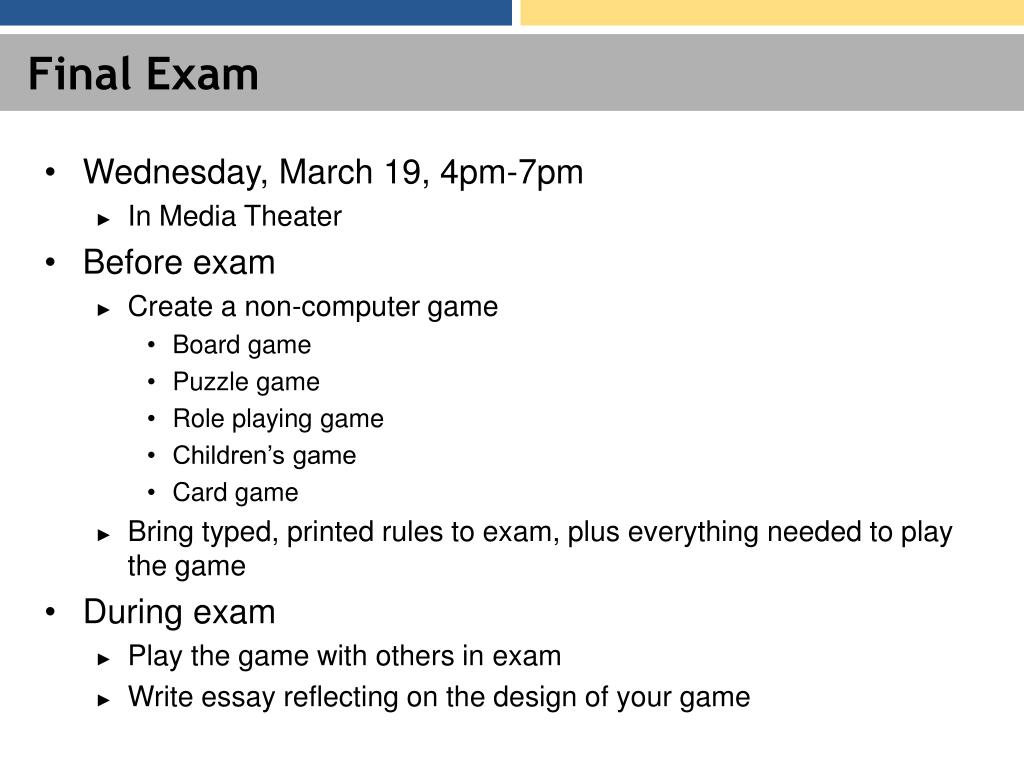 Final Exam

• Wednesday, March 19, 4pm-7pm
► In Media Theater
• Before exam
► Create a non-computer game
• Board game
• Puzzle game
• Role playing game
• Children's game
• Card game
► Bring typed, printed rules to exam, plus everything needed to play the game
• During exam
► Play the game with others in exam
► Write essay reflecting on the design of your game